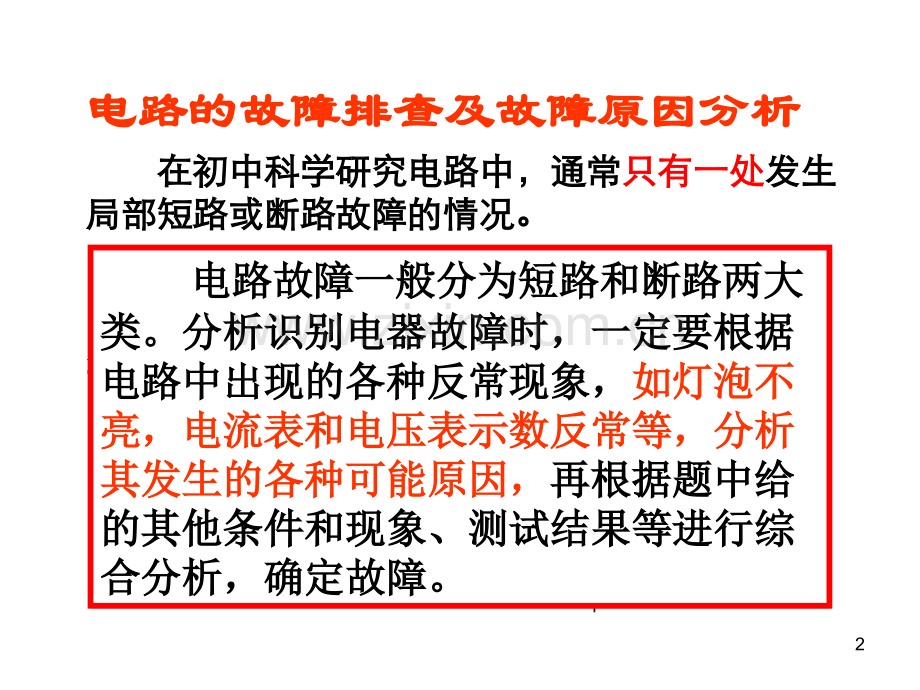 电路的故障排查及故障原因分析

在初中科学研究电路中，通常只有一处发生局部短路或断路故障的情况。

电路故障一般分为短路和断路两大类。分析识别电器故障时，一定要根据电路中出现的各种反常现象，如灯泡不亮，电流表和电压表示数反常等，分析其发生的各种可能原因，再根据题中给的其他条件和现象、测试结果等进行综合分析，确定故障。

2